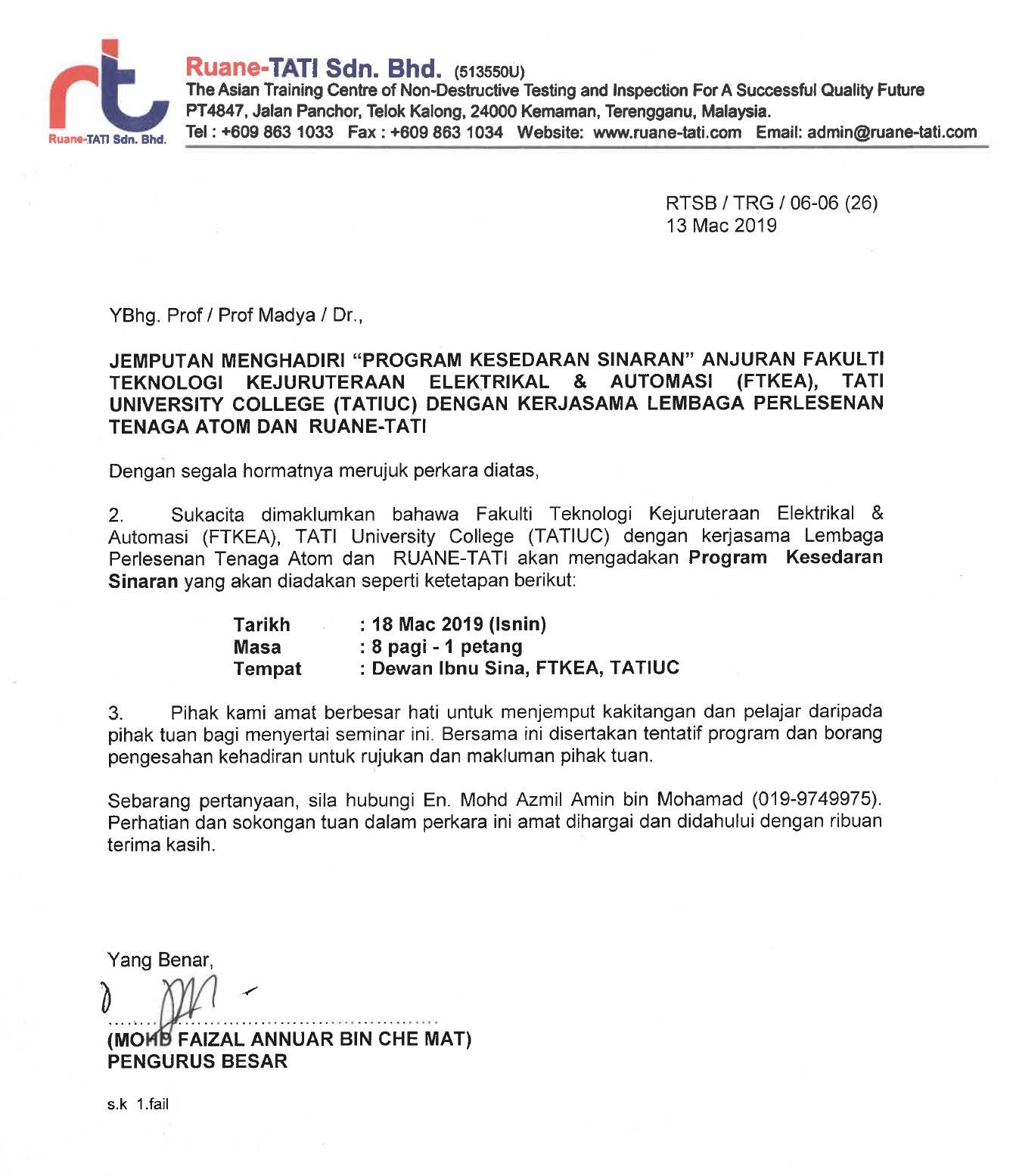 Ruane-TATI Sdn. Bhd.

Ruane-TATI Sdn. Bhd. (513550U)
The Asian Training Centre of Non-Destructive Testing and Inspection For A Successful Quality Future
PT4847, Jalan Panchor, Telok Kalong, 24000 Kemaman, Terengganu, Malaysia.
Tel : +609 863 1033 Fax : +609 863 1034 Website: www.ruane-tati.com Email: admin@ruane-tati.com

RTSB / TRG / 06-06 (26)
13 Mac 2019

YBhg. Prof / Prof Madya / Dr.,

JEMPUTAN MENGHADIRI "PROGRAM KESEDARAN SINARAN" ANJURAN FAKULTI TEKNOLOGI KEJURUTERAAN ELEKTRIKAL & AUTOMASI (FTKEA), TATI UNIVERSITY COLLEGE (TATIUC) DENGAN KERJASAMA LEMBAGA PERLESENAN TENAGA ATOM DAN RUANE-TATI

Dengan segala hormatnya merujuk perkara diatas,

2. Sukacita dimaklumkan bahawa Fakulti Teknologi Kejuruteraan Elektrikal & Automasi (FTKEA), TATI University College (TATIUC) dengan kerjasama Lembaga Perlesenan Tenaga Atom dan RUANE-TATI akan mengadakan Program Kesedaran Sinaran yang akan diadakan seperti ketetapan berikut:

Tarikh : 18 Mac 2019 (Isnin)
Masa : 8 pagi - 1 petang
Tempat : Dewan Ibnu Sina, FTKEA, TATIUC

3. Pihak kami amat berbesar hati untuk menjemput kakitangan dan pelajar daripada pihak tuan bagi menyertai seminar ini. Bersama ini disertakan tentatif program dan borang pengesahan kehadiran untuk rujukan dan makluman pihak tuan.

Sebarang pertanyaan, sila hubungi En. Mohd Azmil Amin bin Mohamad (019-9749975). Perhatian dan sokongan tuan dalam perkara ini amat dihargai dan didahului dengan ribuan terima kasih.

Yang Benar,

(MOHD FAIZAL ANNUAR BIN CHE MAT)
PENGURUS BESAR

s.k 1.fail